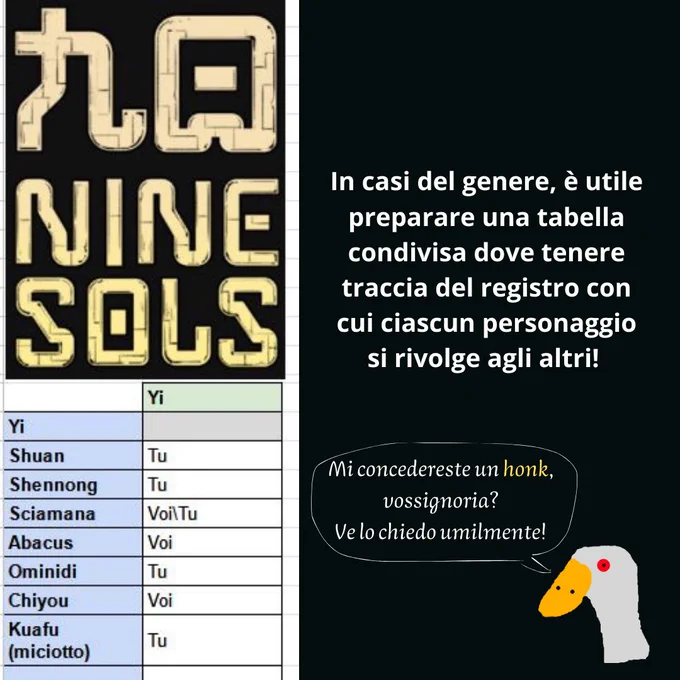 九日
NINE
SOLS

|  | Yi |
|---|---|
| Yi |  |
| Shuan | Tu |
| Shennong | Tu |
| Sciamana | Voi\Tu |
| Abacus | Voi |
| Ominidi | Tu |
| Chiyou | Voi |
| Kuafu (miciotto) | Tu |

In casi del genere, è utile preparare una tabella condivisa dove tenere traccia del registro con cui ciascun personaggio si rivolge agli altri!

Mi concedereste un honk, vossignoria? Ve lo chiedo umilmente!